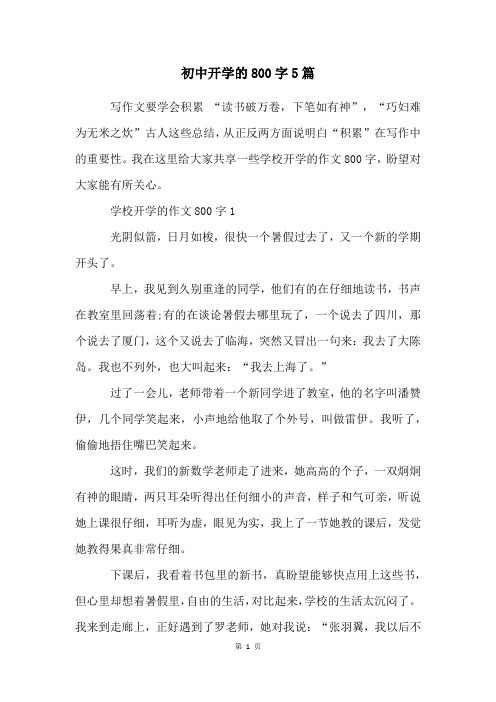 初中开学的800字5篇

写作文要学会积累 “读书破万卷，下笔如有神”，“巧妇难为无米之炊”古人这些总结，从正反两方面说明白“积累”在写作中的重要性。我在这里给大家共享一些学校开学的作文800字，盼望对大家能有所关心。

学校开学的作文800字1

光阴似箭，日月如梭，很快一个暑假过去了，又一个新的学期开头了。

早上，我见到久别重逢的同学，他们有的在仔细地读书，书声在教室里回荡着;有的在谈论暑假去哪里玩了，一个说去了四川，那个说去了厦门，这个又说去了临海，突然又冒出一句来：我去了大陈岛。我也不列外，也大叫起来：“我去上海了。”

过了一会儿，老师带着一个新同学进了教室，他的名字叫潘赞伊，几个同学笑起来，小声地给他取了个外号，叫做雷伊。我听了，偷偷地捂住嘴巴笑起来。

这时，我们的新数学老师走了进来，她高高的个子，一双炯炯有神的眼睛，两只耳朵听得出任何细小的声音，样子和气可亲，听说她上课很仔细，耳听为虚，眼见为实，我上了一节她教的课后，发觉她教得果真非常仔细。

下课后，我看着书包里的新书，真盼望能够快点用上这些书，但心里却想着暑假里，自由的生活，对比起来，学校的生活太沉闷了。我来到走廊上，正好遇到了罗老师，她对我说：“张羽翼，我以后不

第 1 页